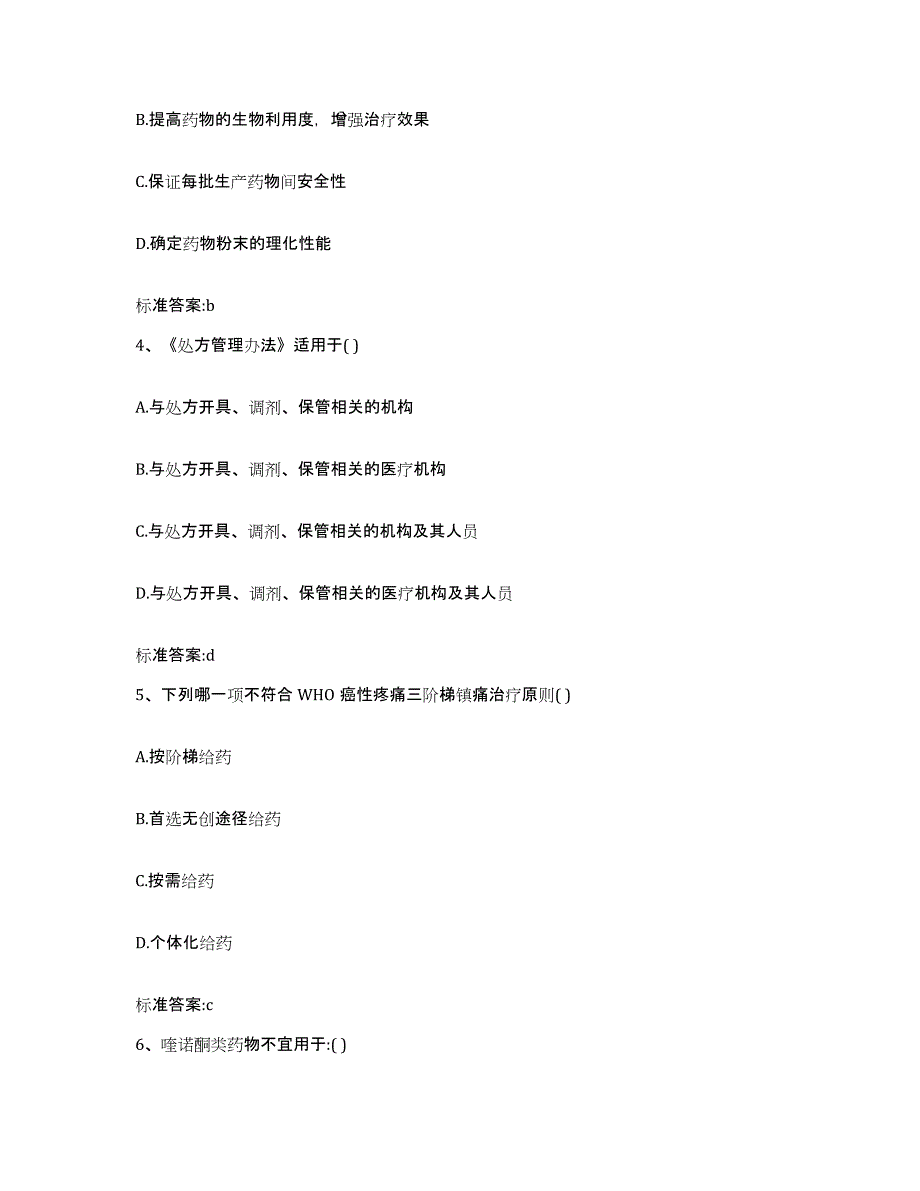 B.提高药物的生物利用度，增强治疗效果

C.保证每批生产药物间安全性

D.确定药物粉末的理化性能

标准答案:b

4、《处方管理办法》适用于( )

A.与处方开具、调剂、保管相关的机构

B.与处方开具、调剂、保管相关的医疗机构

C.与处方开具、调剂、保管相关的机构及其人员

D.与处方开具、调剂、保管相关的医疗机构及其人员

标准答案:d

5、下列哪一项不符合 WHO 癌性疼痛三阶梯镇痛治疗原则( )

A.按阶梯给药

B.首选无创途径给药

C.按需给药

D.个体化给药

标准答案:c

6、喹诺酮类药物不宜用于:( )